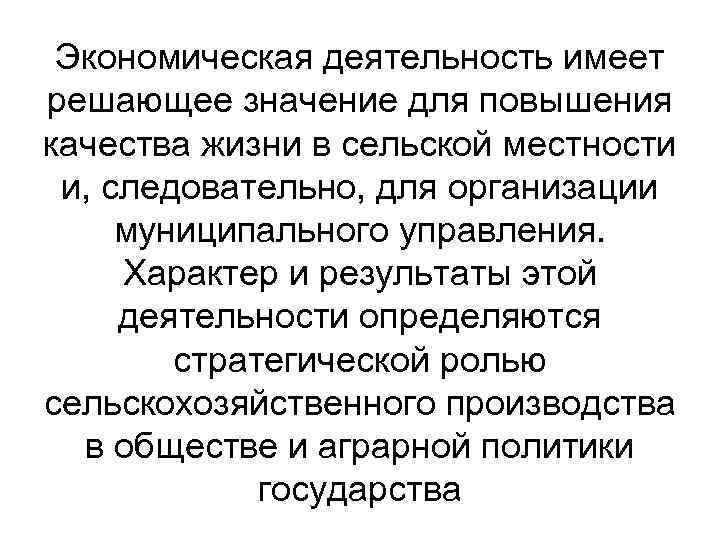 Экономическая деятельность имеет решающее значение для повышения качества жизни в сельской местности и, следовательно, для организации муниципального управления. Характер и результаты этой деятельности определяются стратегической ролью сельскохозяйственного производства в обществе и аграрной политики государства